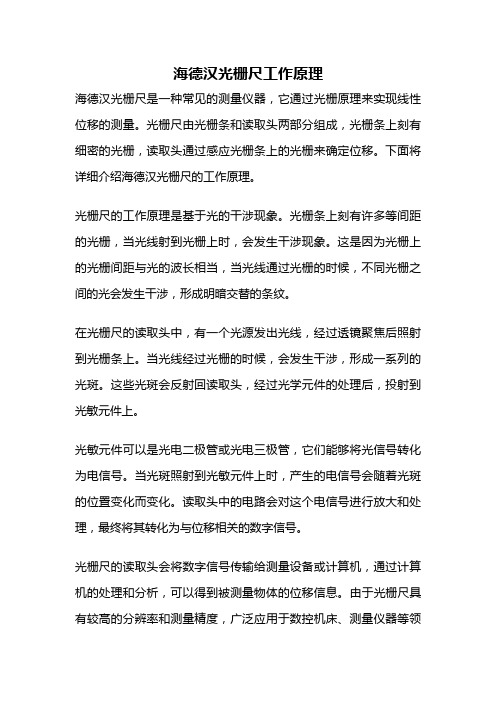 海德汉光栅尺工作原理

海德汉光栅尺是一种常见的测量仪器，它通过光栅原理来实现线性位移的测量。光栅尺由光栅条和读取头两部分组成，光栅条上刻有细密的光栅，读取头通过感应光栅条上的光栅来确定位移。下面将详细介绍海德汉光栅尺的工作原理。

光栅尺的工作原理是基于光的干涉现象。光栅条上刻有许多等间距的光栅，当光线射到光栅上时，会发生干涉现象。这是因为光栅上的光栅间距与光的波长相当，当光线通过光栅的时候，不同光栅之间的光会发生干涉，形成明暗交替的条纹。

在光栅尺的读取头中，有一个光源发出光线，经过透镜聚焦后照射到光栅条上。当光线经过光栅的时候，会发生干涉，形成一系列的光斑。这些光斑会反射回读取头，经过光学元件的处理后，投射到光敏元件上。

光敏元件可以是光电二极管或光电三极管，它们能够将光信号转化为电信号。当光斑照射到光敏元件上时，产生的电信号会随着光斑的位置变化而变化。读取头中的电路会对这个电信号进行放大和处理，最终将其转化为与位移相关的数字信号。

光栅尺的读取头会将数字信号传输给测量设备或计算机，通过计算机的处理和分析，可以得到被测量物体的位移信息。由于光栅尺具有较高的分辨率和测量精度，广泛应用于数控机床、测量仪器等领